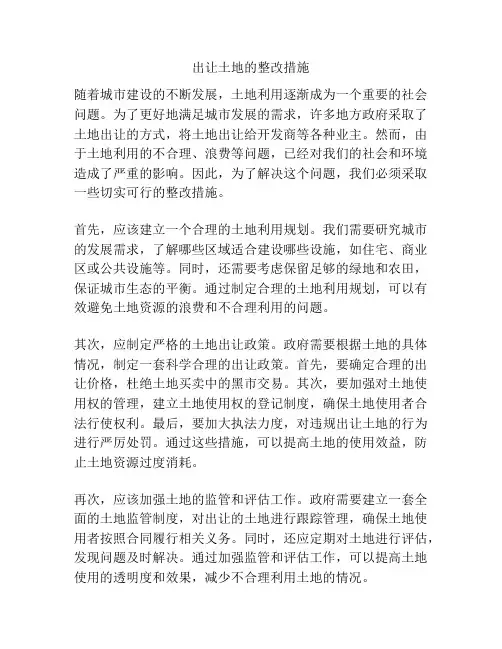 出让土地的整改措施

随着城市建设的不断发展，土地利用逐渐成为一个重要的社会问题。为了更好地满足城市发展的需求，许多地方政府采取了土地出让的方式，将土地出让给开发商等各种业主。然而，由于土地利用的不合理、浪费等问题，已经对我们的社会和环境造成了严重的影响。因此，为了解决这个问题，我们必须采取一些切实可行的整改措施。

首先，应该建立一个合理的土地利用规划。我们需要研究城市的发展需求，了解哪些区域适合建设哪些设施，如住宅、商业区或公共设施等。同时，还需要考虑保留足够的绿地和农田，保证城市生态的平衡。通过制定合理的土地利用规划，可以有效避免土地资源的浪费和不合理利用的问题。

其次，应制定严格的土地出让政策。政府需要根据土地的具体情况，制定一套科学合理的出让政策。首先，要确定合理的出让价格，杜绝土地买卖中的黑市交易。其次，要加强对土地使用权的管理，建立土地使用权的登记制度，确保土地使用者合法行使权利。最后，要加大执法力度，对违规出让土地的行为进行严厉处罚。通过这些措施，可以提高土地的使用效益，防止土地资源过度消耗。

再次，应该加强土地的监管和评估工作。政府需要建立一套全面的土地监管制度，对出让的土地进行跟踪管理，确保土地使用者按照合同履行相关义务。同时，还应定期对土地进行评估，发现问题及时解决。通过加强监管和评估工作，可以提高土地使用的透明度和效果，减少不合理利用土地的情况。